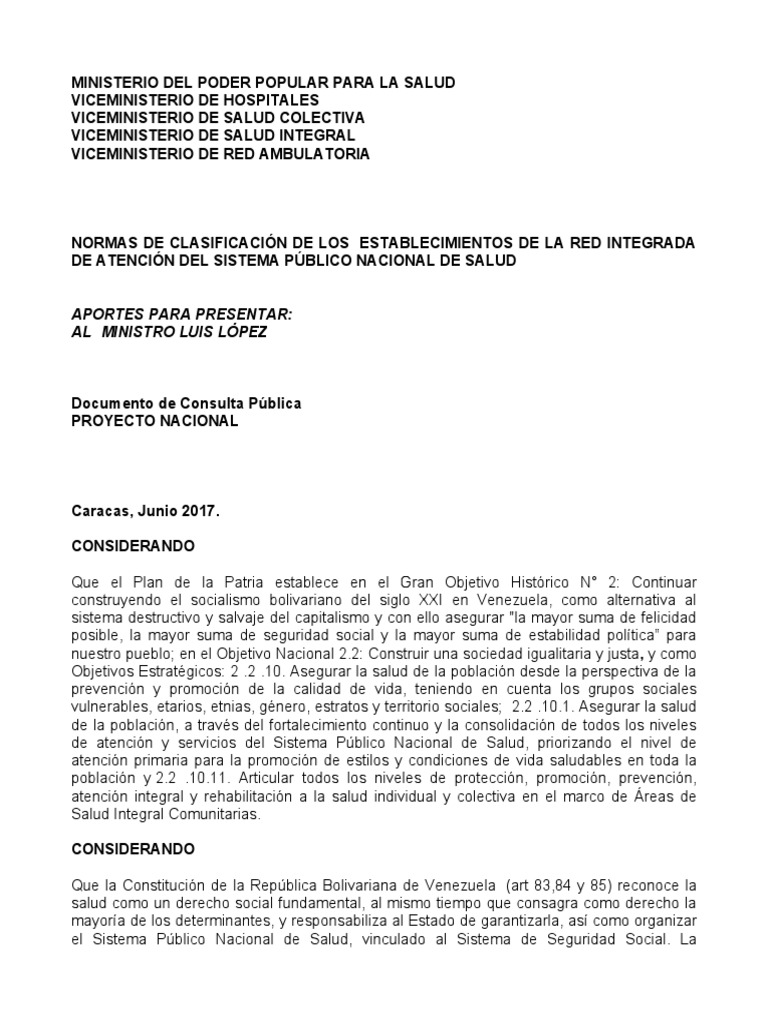 MINISTERIO DEL PODER POPULAR PARA LA SALUD
VICEMINISTERIO DE HOSPITALES
VICEMINISTERIO DE SALUD COLECTIVA
VICEMINISTERIO DE SALUD INTEGRAL
VICEMINISTERIO DE RED AMBULATORIA

NORMAS DE CLASIFICACIÓN DE LOS ESTABLECIMIENTOS DE LA RED INTEGRADA DE ATENCIÓN DEL SISTEMA PÚBLICO NACIONAL DE SALUD

APORTES PARA PRESENTAR:
AL MINISTRO LUIS LÓPEZ

Documento de Consulta Pública
PROYECTO NACIONAL

Caracas, Junio 2017.

CONSIDERANDO

Que el Plan de la Patria establece en el Gran Objetivo Histórico N° 2: Continuar construyendo el socialismo bolivariano del siglo XXI en Venezuela, como alternativa al sistema destructivo y salvaje del capitalismo y con ello asegurar "la mayor suma de felicidad posible, la mayor suma de seguridad social y la mayor suma de estabilidad política" para nuestro pueblo; en el Objetivo Nacional 2.2: Construir una sociedad igualitaria y justa, y como Objetivos Estratégicos: 2 .2 .10. Asegurar la salud de la población desde la perspectiva de la prevención y promoción de la calidad de vida, teniendo en cuenta los grupos sociales vulnerables, etarios, etnias, género, estratos y territorio sociales; 2.2 .10.1. Asegurar la salud de la población, a través del fortalecimiento continuo y la consolidación de todos los niveles de atención y servicios del Sistema Público Nacional de Salud, priorizando el nivel de atención primaria para la promoción de estilos y condiciones de vida saludables en toda la población y 2.2 .10.11. Articular todos los niveles de protección, promoción, prevención, atención integral y rehabilitación a la salud individual y colectiva en el marco de Áreas de Salud Integral Comunitarias.

CONSIDERANDO

Que la Constitución de la República Bolivariana de Venezuela (art 83,84 y 85) reconoce la salud como un derecho social fundamental, al mismo tiempo que consagra como derecho la mayoría de los determinantes, y responsabiliza al Estado de garantizarla, así como organizar el Sistema Público Nacional de Salud, vinculado al Sistema de Seguridad Social. La